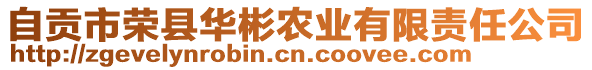 自贡市荣县华彬农业有限责任公司
http://zgevelynrobin.cn.coovee.com